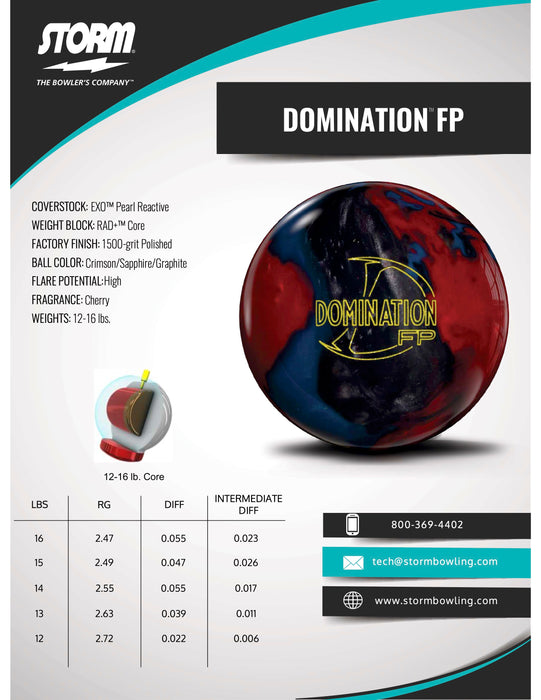 STORM

THE BOWLER'S COMPANY™

DOMINATION™ FP

COVERSTOCK: EXO™ Pearl Reactive
WEIGHT BLOCK: RAD+™ Core
FACTORY FINISH: 1500-grit Polished
BALL COLOR: Crimson/Sapphire/Graphite
FLARE POTENTIAL: High
FRAGRANCE: Cherry
WEIGHTS: 12-16 lbs.

DOMINATION FP

12-16 lb. Core

| LBS | RG | DIFF | INTERMEDIATE DIFF |
|---|---|---|---|
| 16 | 2.47 | 0.055 | 0.023 |
| 15 | 2.49 | 0.047 | 0.026 |
| 14 | 2.55 | 0.055 | 0.017 |
| 13 | 2.63 | 0.039 | 0.011 |
| 12 | 2.72 | 0.022 | 0.006 |

800-369-4402

tech@stormbowling.com

www.stormbowling.com